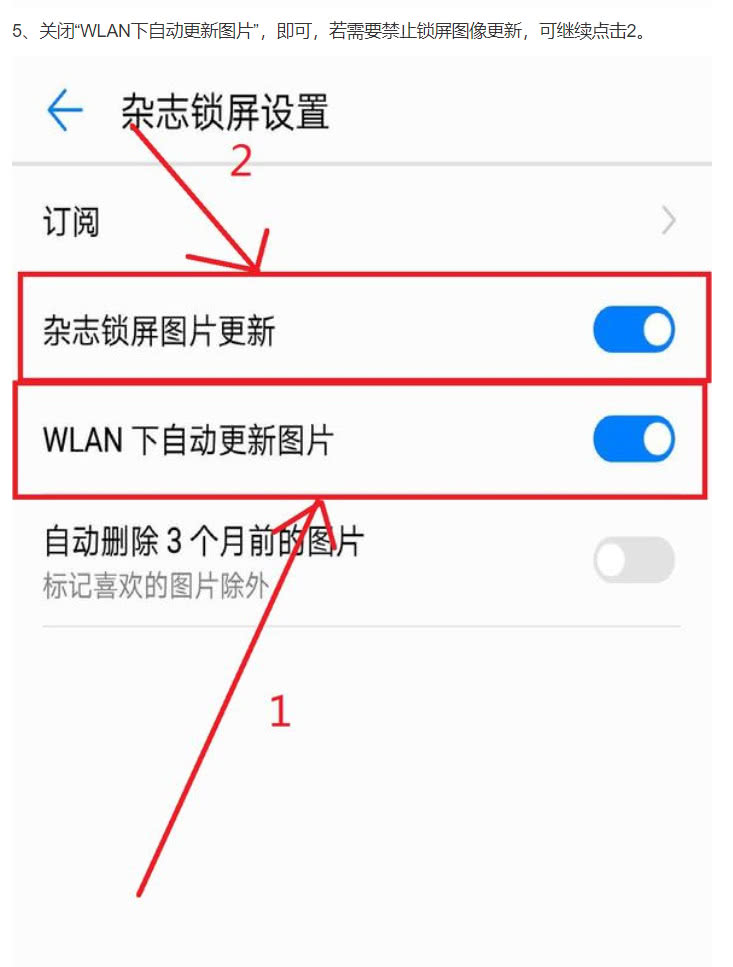 5、关闭“WLAN下自动更新图片”，即可，若需要禁止锁屏图像更新，可继续点击2。

杂志锁屏设置

2

订阅

杂志锁屏图片更新

WLAN 下自动更新图片

自动删除 3 个月前的图片
标记喜欢的图片除外

1